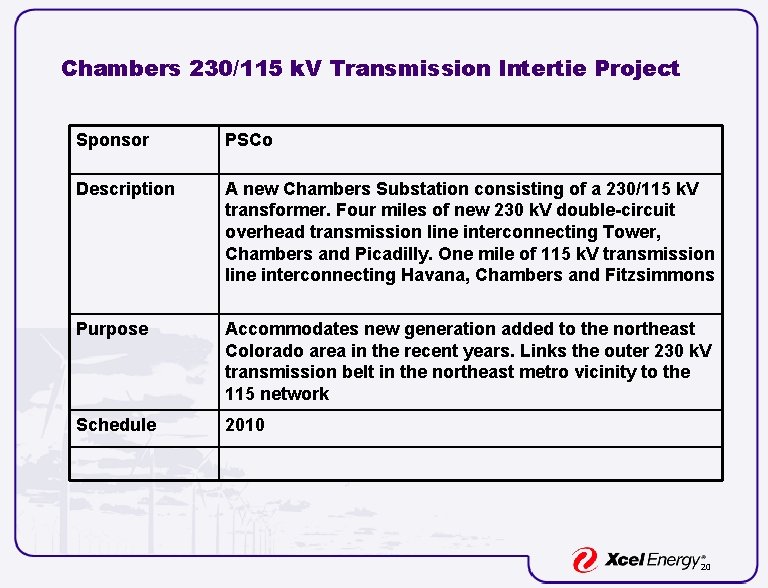 Chambers 230/115 kV Transmission Intertie Project

| Sponsor | PSCo |
|---|---|
| Description | A new Chambers Substation consisting of a 230/115 kV transformer. Four miles of new 230 kV double-circuit overhead transmission line interconnecting Tower, Chambers and Picadilly. One mile of 115 kV transmission line interconnecting Havana, Chambers and Fitzsimmons |
| Purpose | Accommodates new generation added to the northeast Colorado area in the recent years. Links the outer 230 kV transmission belt in the northeast metro vicinity to the 115 network |
| Schedule | 2010 |
| | |

Xcel Energy®

20